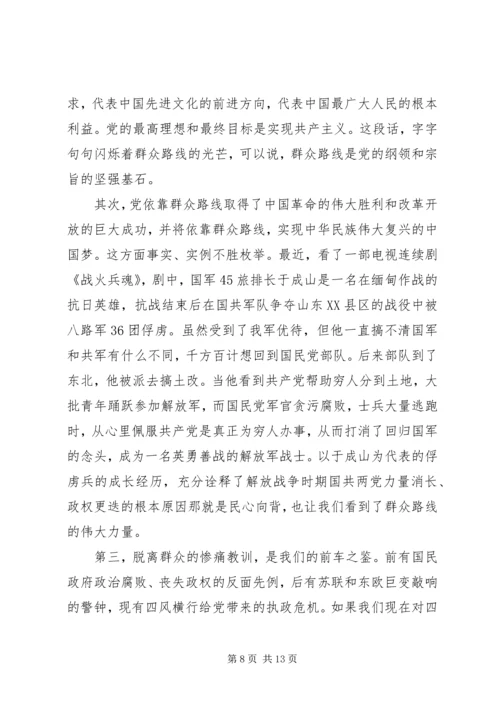 求，代表中国先进文化的前进方向，代表中国最广大人民的根本利益。党的最高理想和最终目标是实现共产主义。这段话，字字句句闪烁着群众路线的光芒，可以说，群众路线是党的纲领和宗旨的坚强基石。

其次，党依靠群众路线取得了中国革命的伟大胜利和改革开放的巨大成功，并将依靠群众路线，实现中华民族伟大复兴的中国梦。这方面事实、实例不胜枚举。最近，看了一部电视连续剧《战火兵魂》，剧中，国军45旅排长于成山是一名在缅甸作战的抗日英雄，抗战结束后在国共军队争夺山东XX县区的战役中被八路军36团俘虏。虽然受到了我军优待，但他一直搞不清国军和共军有什么不同，千方百计想回到国民党部队。后来部队到了东北，他被派去搞土改。当他看到共产党帮助穷人分到土地，大批青年踊跃参加解放军，而国民党军官贪污腐败，士兵大量逃跑时，从心里佩服共产党是真正为穷人办事，从而打消了回归国军的念头，成为一名英勇善战的解放军战士。以于成山为代表的俘虏兵的成长经历，充分诠释了解放战争时期国共两党力量消长、政权更迭的根本原因那就是民心向背，也让我们看到了群众路线的伟大力量。

第三，脱离群众的惨痛教训，是我们的前车之鉴。前有国民政府政治腐败、丧失政权的反面先例，后有苏联和东欧巨变敲响的警钟，现有四风横行给党带来的执政危机。如果我们现在对四

第 8 页 共 13 页